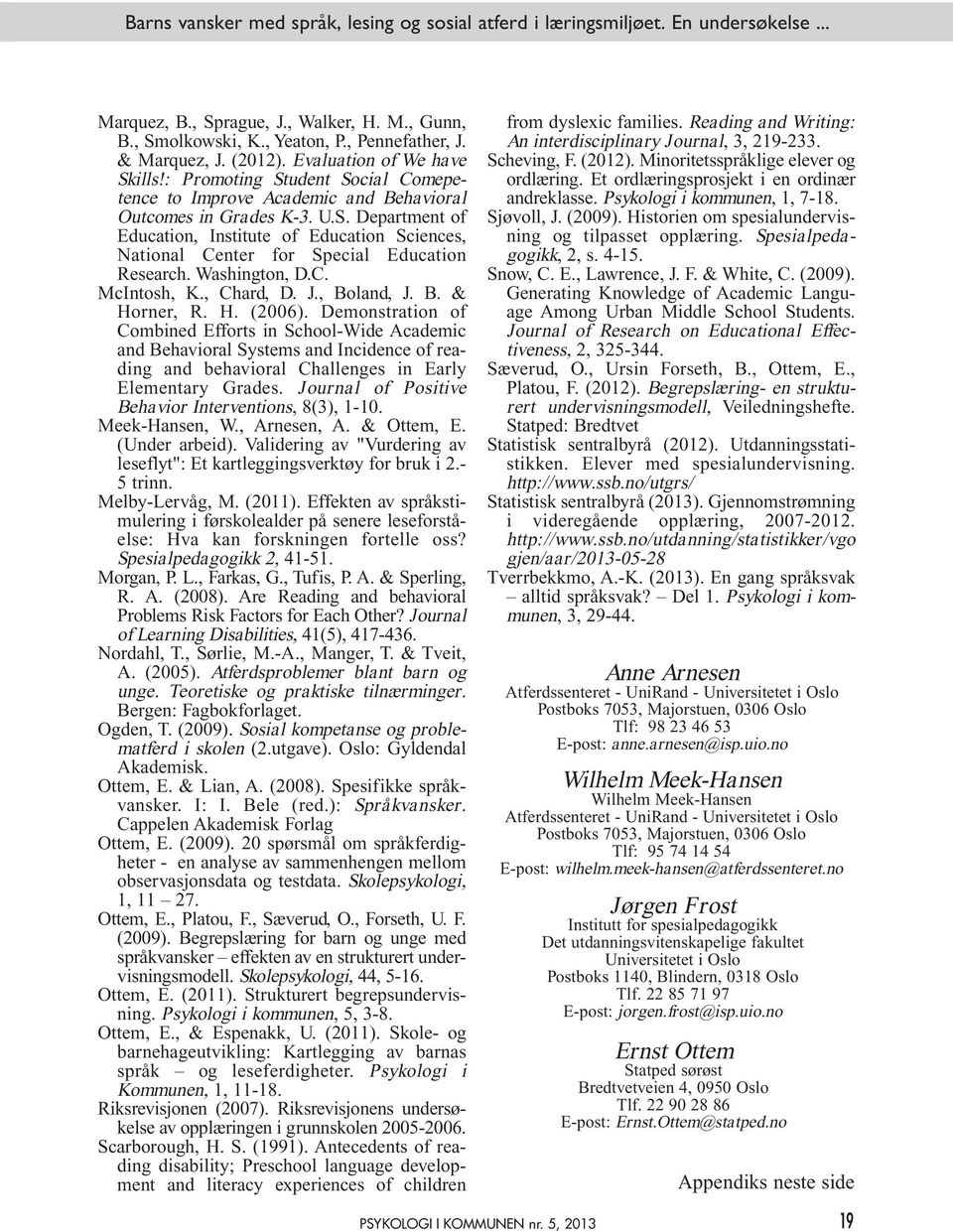 Barns vansker med språk, lesing og sosial atferd i læringsmiljøet. En undersøkelse ...

Marquez, B., Sprague, J., Walker, H. M., Gunn, B., Smolkowski, K., Yeaton, P., Pennefather, J. & Marquez, J. (2012). Evaluation of We have Skills!: Promoting Student Social Comepetence to Improve Academic and Behavioral Outcomes in Grades K-3. U.S. Department of Education, Institute of Education Sciences, National Center for Special Education Research. Washington, D.C.

McIntosh, K., Chard, D. J., Boland, J. B. & Horner, R. H. (2006). Demonstration of Combined Efforts in School-Wide Academic and Behavioral Systems and Incidence of reading and behavioral Challenges in Early Elementary Grades. Journal of Positive Behavior Interventions, 8(3), 1-10.

Meek-Hansen, W., Arnesen, A. & Ottem, E. (Under arbeid). Validering av "Vurdering av leseflyt": Et kartleggingsverktøy for bruk i 2.-5 trinn.

Melby-Lervåg, M. (2011). Effekten av språkstimulering i førskolealder på senere leseforståelse: Hva kan forskningen fortelle oss? Spesialpedagogikk 2, 41-51.

Morgan, P. L., Farkas, G., Tufis, P. A. & Sperling, R. A. (2008). Are Reading and behavioral Problems Risk Factors for Each Other? Journal of Learning Disabilities, 41(5), 417-436.

Nordahl, T., Sørlie, M.-A., Manger, T. & Tveit, A. (2005). Atferdsproblemer blant barn og unge. Teoretiske og praktiske tilnærminger. Bergen: Fagbokforlaget.

Ogden, T. (2009). Sosial kompetanse og problematferd i skolen (2.utgave). Oslo: Gyldendal Akademisk.

Ottem, E. & Lian, A. (2008). Spesifikke språkvansker. I: I. Bele (red.): Språkvansker. Cappelen Akademisk Forlag

Ottem, E. (2009). 20 spørsmål om språkferdigheter - en analyse av sammenhengen mellom observasjonsdata og testdata. Skolepsykologi, 1, 11 – 27.

Ottem, E., Platou, F., Sæverud, O., Forseth, U. F. (2009). Begrepslæring for barn og unge med språkvansker – effekten av en strukturert undervisningsmodell. Skolepsykologi, 44, 5-16.

Ottem, E. (2011). Strukturert begrepsundervisning. Psykologi i kommunen, 5, 3-8.

Ottem, E., & Espenakk, U. (2011). Skole- og barnehageutvikling: Kartlegging av barnas språk – og leseferdigheter. Psykologi i Kommunen, 1, 11-18.

Riksrevisjonen (2007). Riksrevisjonens undersøkelse av opplæringen i grunnskolen 2005-2006.

Scarborough, H. S. (1991). Antecedents of reading disability; Preschool language development and literacy experiences of children from dyslexic families. Reading and Writing: An interdisciplinary Journal, 3, 219-233.

Scheving, F. (2012). Minoritetsspråklige elever og ordlæring. Et ordlæringsprosjekt i en ordinær andreklasse. Psykologi i kommunen, 1, 7-18.

Sjøvoll, J. (2009). Historien om spesialundervisning og tilpasset opplæring. Spesialpedagogikk, 2, s. 4-15.

Snow, C. E., Lawrence, J. F. & White, C. (2009). Generating Knowledge of Academic Language Among Urban Middle School Students. Journal of Research on Educational Effectiveness, 2, 325-344.

Sæverud, O., Ursin Forseth, B., Ottem, E., Platou, F. (2012). Begrepslæring- en strukturert undervisningsmodell, Veiledningshefte. Statped: Bredtvet

Statistisk sentralbyrå (2012). Utdanningsstatistikken. Elever med spesialundervisning. http://www.ssb.no/utgrs/

Statistisk sentralbyrå (2013). Gjennomstrømning i videregående opplæring, 2007-2012. http://www.ssb.no/utdanning/statistikker/vgogjen/aar/2013-05-28

Tverrbekkmo, A.-K. (2013). En gang språksvak – alltid språksvak? – Del 1. Psykologi i kommunen, 3, 29-44.

Anne Arnesen
Atferdssenteret - UniRand - Universitetet i Oslo
Postboks 7053, Majorstuen, 0306 Oslo
Tlf: 98 23 46 53
E-post: anne.arnesen@isp.uio.no

Wilhelm Meek-Hansen
Wilhelm Meek-Hansen
Atferdssenteret - UniRand - Universitetet i Oslo
Postboks 7053, Majorstuen, 0306 Oslo
Tlf: 95 74 14 54
E-post: wilhelm.meek-hansen@atferdssenteret.no

Jørgen Frost
Institutt for spesialpedagogikk
Det utdanningsvitenskapelige fakultet
Universitetet i Oslo
Postboks 1140, Blindern, 0318 Oslo
Tlf. 22 85 71 97
E-post: jorgen.frost@isp.uio.no

Ernst Ottem
Statped sørøst
Bredtvetveien 4, 0950 Oslo
Tlf. 22 90 28 86
E-post: Ernst.Ottem@statped.no

Appendiks neste side

PSYKOLOGI I KOMMUNEN nr. 5, 2013    19